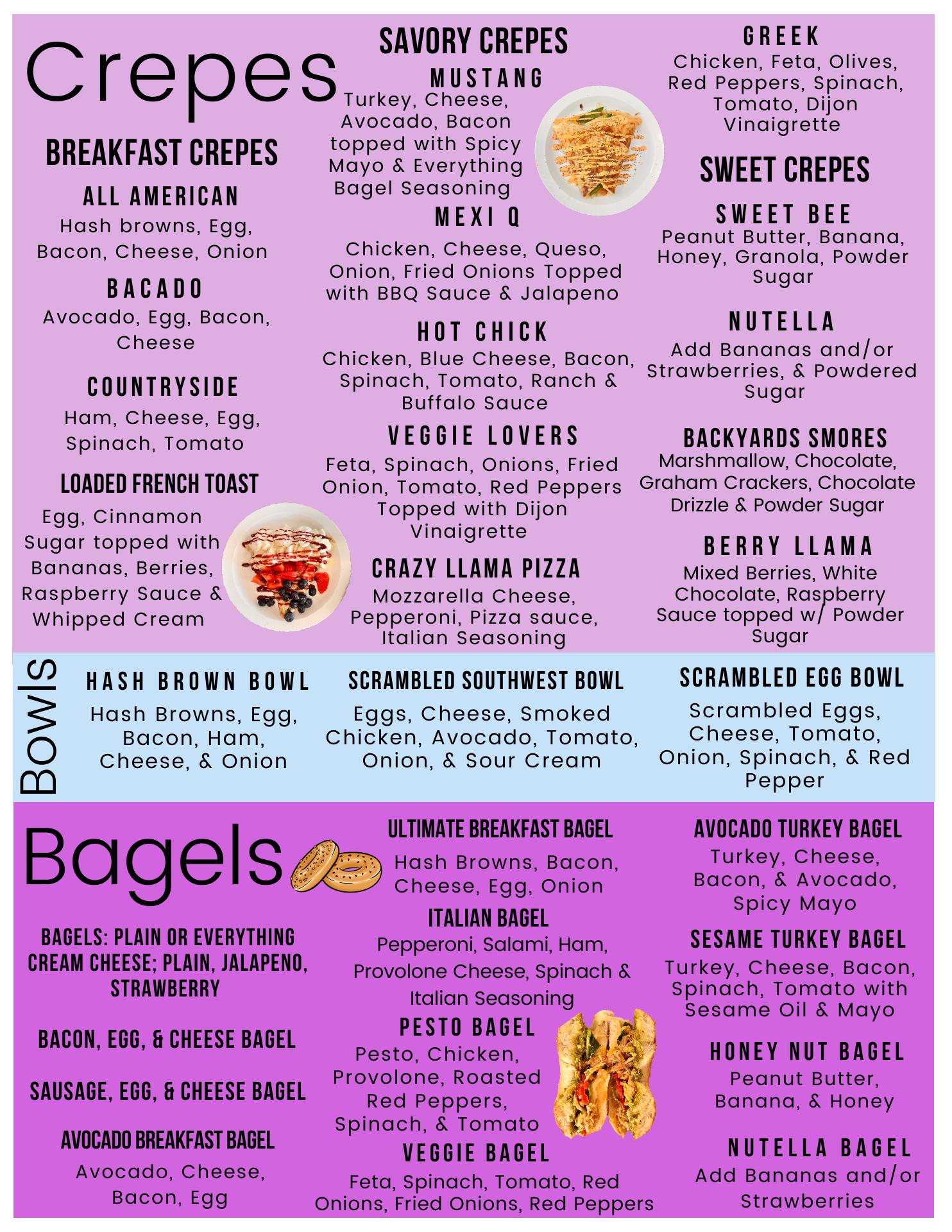 Crepes

BREAKFAST CREPES

ALL AMERICAN
Hash browns, Egg, Bacon, Cheese, Onion

BACADO
Avocado, Egg, Bacon, Cheese

COUNTRYSIDE
Ham, Cheese, Egg, Spinach, Tomato

LOADED FRENCH TOAST
Egg, Cinnamon Sugar topped with Bananas, Berries, Raspberry Sauce & Whipped Cream

SAVORY CREPES

MUSTANG
Turkey, Cheese, Avocado, Bacon topped with Spicy Mayo & Everything Bagel Seasoning

MEXI Q
Chicken, Cheese, Queso, Onion, Fried Onions Topped with BBQ Sauce & Jalapeno

HOT CHICK
Chicken, Blue Cheese, Bacon, Spinach, Tomato, Ranch & Buffalo Sauce

VEGGIE LOVERS
Feta, Spinach, Onions, Fried Onion, Tomato, Red Peppers Topped with Dijon Vinaigrette

CRAZY LLAMA PIZZA
Mozzarella Cheese, Pepperoni, Pizza sauce, Italian Seasoning

GREEK
Chicken, Feta, Olives, Red Peppers, Spinach, Tomato, Dijon Vinaigrette

SWEET CREPES

SWEET BEE
Peanut Butter, Banana, Honey, Granola, Powder Sugar

NUTELLA
Add Bananas and/or Strawberries, & Powdered Sugar

BACKYARDS SMORES
Marshmallow, Chocolate, Graham Crackers, Chocolate Drizzle & Powder Sugar

BERRY LLAMA
Mixed Berries, White Chocolate, Raspberry Sauce topped w/ Powder Sugar

Bowls

HASH BROWN BOWL
Hash Browns, Egg, Bacon, Ham, Cheese, & Onion

SCRAMBLED SOUTHWEST BOWL
Eggs, Cheese, Smoked Chicken, Avocado, Tomato, Onion, & Sour Cream

SCRAMBLED EGG BOWL
Scrambled Eggs, Cheese, Tomato, Onion, Spinach, & Red Pepper

Bagels

BAGELS: PLAIN OR EVERYTHING
CREAM CHEESE; PLAIN, JALAPENO, STRAWBERRY

BACON, EGG, & CHEESE BAGEL

SAUSAGE, EGG, & CHEESE BAGEL

AVOCADO BREAKFAST BAGEL
Avocado, Cheese, Bacon, Egg

ULTIMATE BREAKFAST BAGEL
Hash Browns, Bacon, Cheese, Egg, Onion

ITALIAN BAGEL
Pepperoni, Salami, Ham, Provolone Cheese, Spinach & Italian Seasoning

PESTO BAGEL
Pesto, Chicken, Provolone, Roasted Red Peppers, Spinach, & Tomato

VEGGIE BAGEL
Feta, Spinach, Tomato, Red Onions, Fried Onions, Red Peppers

AVOCADO TURKEY BAGEL
Turkey, Cheese, Bacon, & Avocado, Spicy Mayo

SESAME TURKEY BAGEL
Turkey, Cheese, Bacon, Spinach, Tomato with Sesame Oil & Mayo

HONEY NUT BAGEL
Peanut Butter, Banana, & Honey

NUTELLA BAGEL
Add Bananas and/or Strawberries